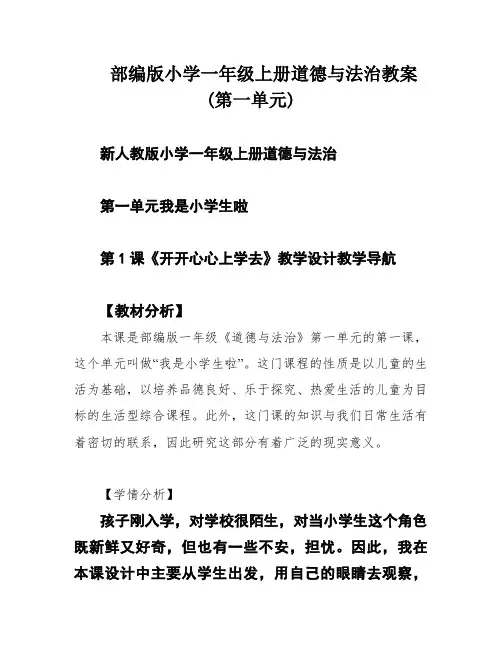 部编版小学一年级上册道德与法治教案
(第一单元)

新人教版小学一年级上册道德与法治

第一单元我是小学生啦

第 1 课《开开心心上学去》教学设计教学导航

【教材分析】

本课是部编版一年级《道德与法治》第一单元的第一课，这个单元叫做“我是小学生啦”。这门课程的性质是以儿童的生活为基础，以培养品德良好、乐于探究、热爱生活的儿童为目标的生活型综合课程。此外，这门课的知识与我们日常生活有着密切的联系，因此研究这部分有着广泛的现实意义。

【学情分析】

孩子刚入学，对学校很陌生，对当小学生这个角色既新鲜又好奇，但也有一些不安，担忧。因此，我在本课设计中主要从学生出发，用自己的眼睛去观察，